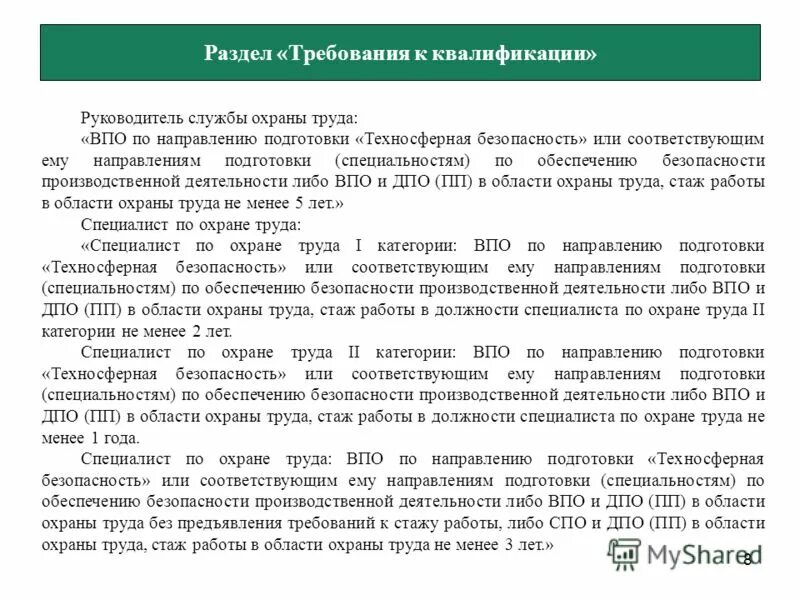 Раздел «Требования к квалификации»

Руководитель службы охраны труда:

«ВПО по направлению подготовки «Техносферная безопасность» или соответствующим ему направлениям подготовки (специальностям) по обеспечению безопасности производственной деятельности либо ВПО и ДПО (ПП) в области охраны труда, стаж работы в области охраны труда не менее 5 лет.»

Специалист по охране труда:

«Специалист по охране труда I категории: ВПО по направлению подготовки «Техносферная безопасность» или соответствующим ему направлениям подготовки (специальностям) по обеспечению безопасности производственной деятельности либо ВПО и ДПО (ПП) в области охраны труда, стаж работы в должности специалиста по охране труда II категории не менее 2 лет.

Специалист по охране труда II категории: ВПО по направлению подготовки «Техносферная безопасность» или соответствующим ему направлениям подготовки (специальностям) по обеспечению безопасности производственной деятельности либо ВПО и ДПО (ПП) в области охраны труда, стаж работы в должности специалиста по охране труда не менее 1 года.

Специалист по охране труда: ВПО по направлению подготовки «Техносферная безопасность» или соответствующим ему направлениям подготовки (специальностям) по обеспечению безопасности производственной деятельности либо ВПО и ДПО (ПП) в области охраны труда без предъявления требований к стажу работы, либо СПО и ДПО (ПП) в области охраны труда, стаж работы в области охраны труда не менее 3 лет.»

MyShared

8